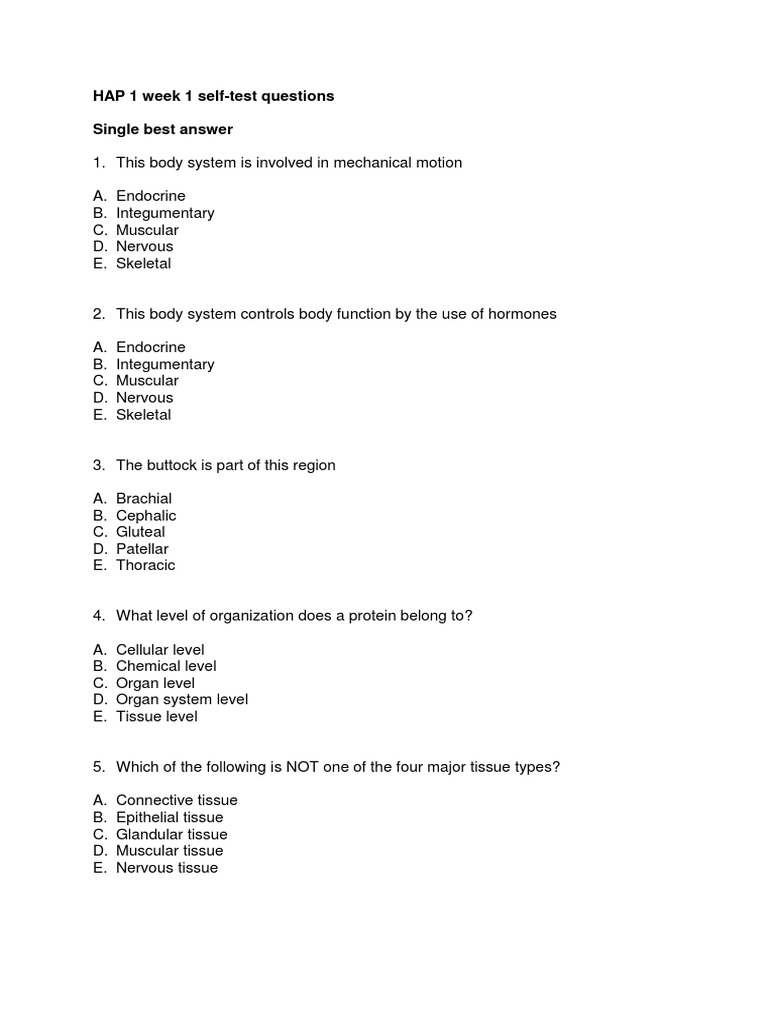 HAP 1 week 1 self-test questions

Single best answer

1. This body system is involved in mechanical motion

A. Endocrine
B. Integumentary
C. Muscular
D. Nervous
E. Skeletal

2. This body system controls body function by the use of hormones

A. Endocrine
B. Integumentary
C. Muscular
D. Nervous
E. Skeletal

3. The buttock is part of this region

A. Brachial
B. Cephalic
C. Gluteal
D. Patellar
E. Thoracic

4. What level of organization does a protein belong to?

A. Cellular level
B. Chemical level
C. Organ level
D. Organ system level
E. Tissue level

5. Which of the following is NOT one of the four major tissue types?

A. Connective tissue
B. Epithelial tissue
C. Glandular tissue
D. Muscular tissue
E. Nervous tissue